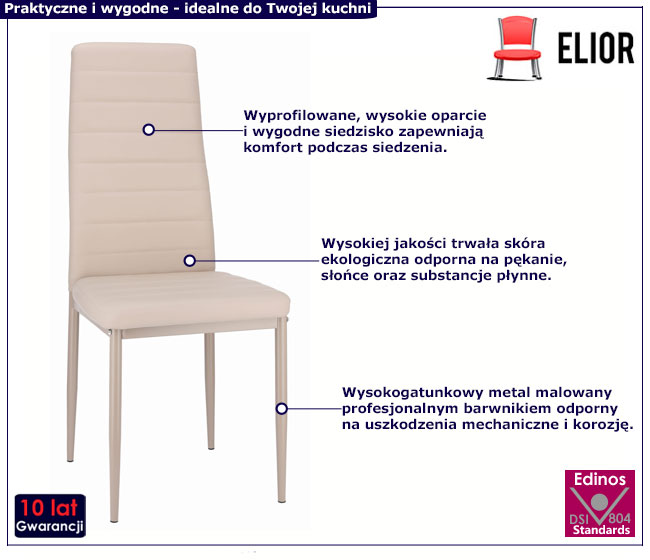 Praktyczne i wygodne - idealne do Twojej kuchni

ELIOR

Wyprofilowane, wysokie oparcie i wygodne siedzisko zapewniają komfort podczas siedzenia.

Wysokiej jakości trwała skóra ekologiczna odporna na pękanie, słońce oraz substancje płynne.

Wysokogatunkowy metal malowany profesjonalnym barwnikiem odporny na uszkodzenia mechaniczne i korozję.

10 lat
Gwarancji

Edinos
DSI 804
Standards